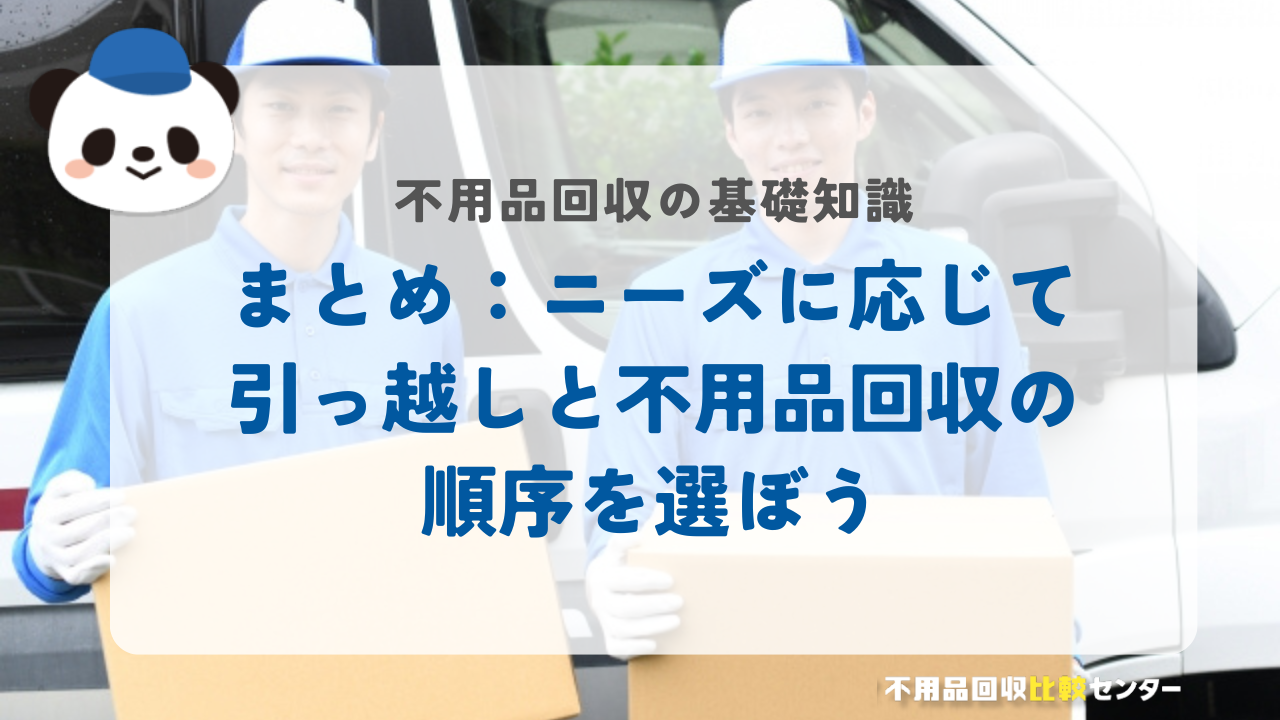 不用品回収の基礎知識

まとめ：ニーズに応じて引っ越しと不用品回収の順序を選ぼう

不用品回収比較センター